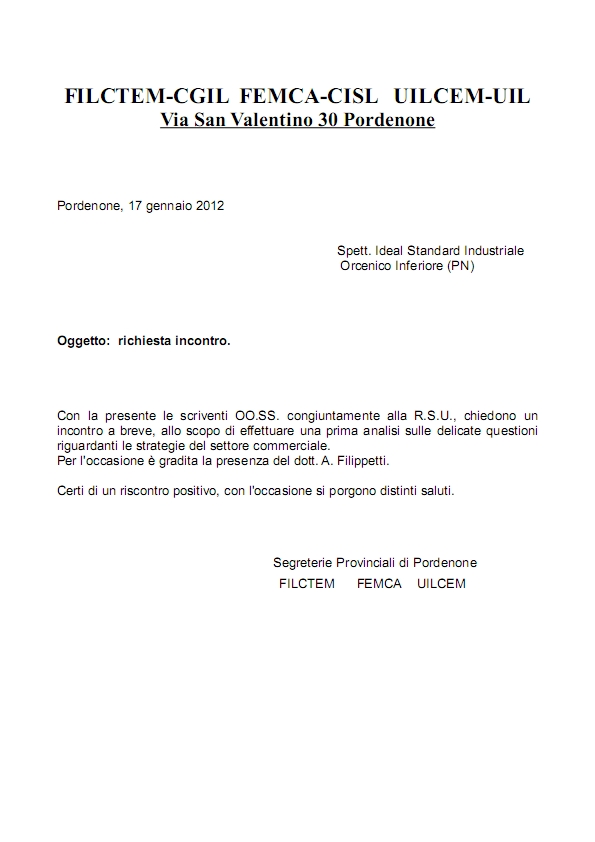 FILCTEM-CGIL FEMCA-CISL UILCEM-UIL
Via San Valentino 30 Pordenone

Pordenone, 17 gennaio 2012

Spett. Ideal Standard Industriale
Orcenico Inferiore (PN)

Oggetto: richiesta incontro.

Con la presente le scriventi OO.SS. congiuntamente alla R.S.U., chiedono un incontro a breve, allo scopo di effettuare una prima analisi sulle delicate questioni riguardanti le strategie del settore commerciale.
Per l'occasione è gradita la presenza del dott. A. Filippetti.

Certi di un riscontro positivo, con l'occasione si porgono distinti saluti.

Segreterie Provinciali di Pordenone
FILCTEM FEMCA UILCEM